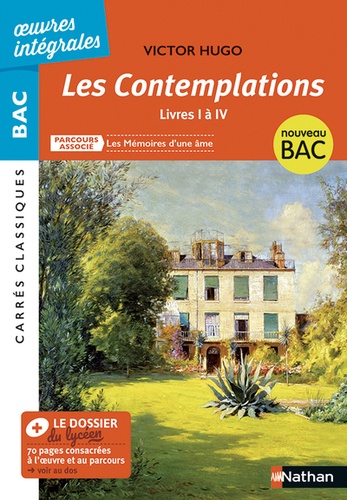 œuvres intégrales

BAC

CARRÉS CLASSIQUES

VICTOR HUGO

Les Contemplations

Livres I à IV

PARCOURS ASSOCIÉ

Les Mémoires d'une âme

nouveau BAC

+ LE DOSSIER du lycéen

70 pages consacrées à l'œuvre et au parcours

→ voir au dos

Nathan